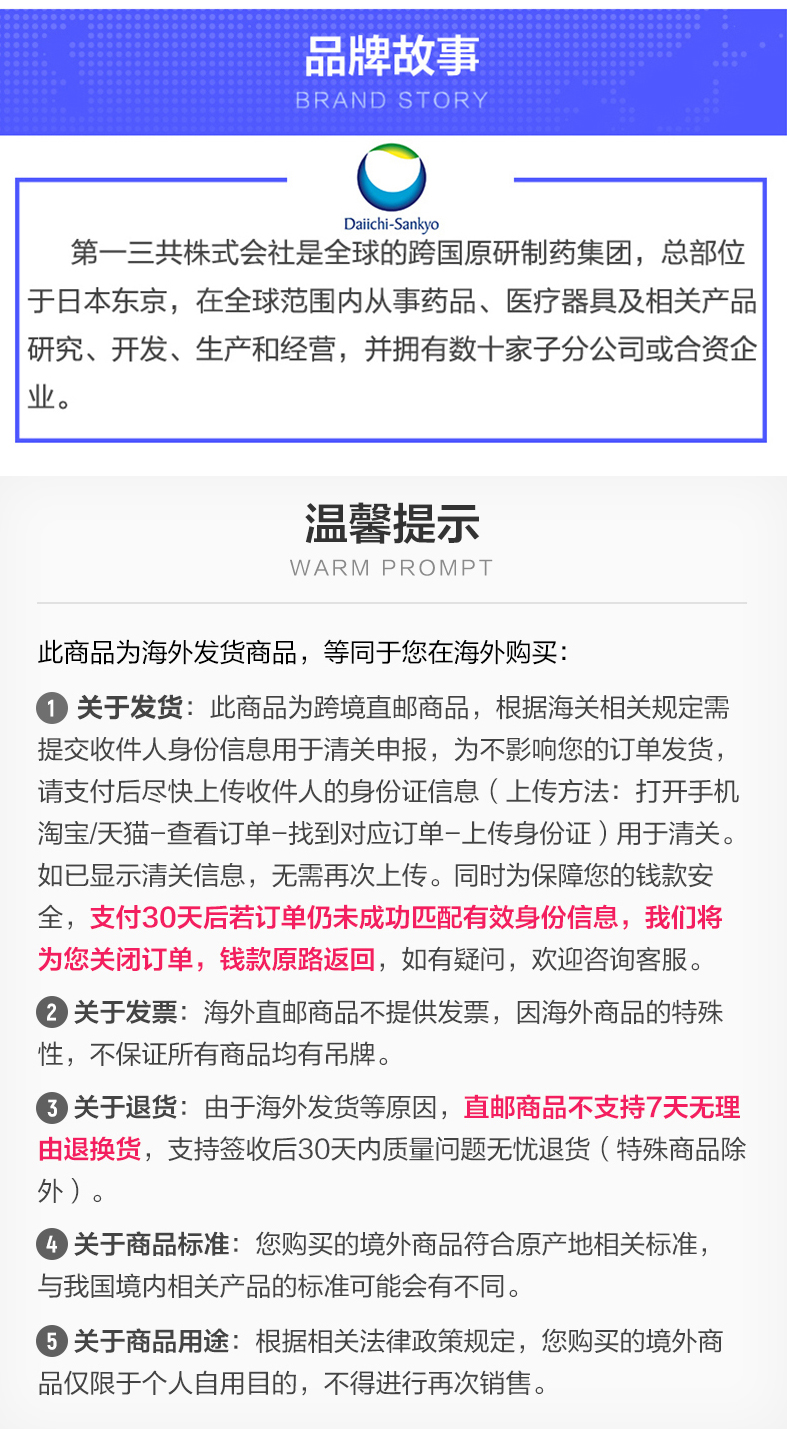 品牌故事
BRAND STORY

Daiichi-Sankyo

第一三共株式会社是全球的跨国原研制药集团，总部位于日本东京，在全球范围内从事药品、医疗器具及相关产品研究、开发、生产和经营，并拥有数十家子分公司或合资企业。

温馨提示
WARM PROMPT

此商品为海外发货商品，等同于您在海外购买：

1 关于发货：此商品为跨境直邮商品，根据海关相关规定需提交收件人身份信息用于清关申报，为不影响您的订单发货，请支付后尽快上传收件人的身份证信息（上传方法：打开手机淘宝/天猫-查看订单-找到对应订单-上传身份证）用于清关。如已显示清关信息，无需再次上传。同时为保障您的钱款安全，支付30天后若订单仍未成功匹配有效身份信息，我们将为您关闭订单，钱款原路返回，如有疑问，欢迎咨询客服。

2 关于发票：海外直邮商品不提供发票，因海外商品的特殊性，不保证所有商品均有吊牌。

3 关于退货：由于海外发货等原因，直邮商品不支持7天无理由退换货，支持签收后30天内质量问题无忧退货（特殊商品除外）。

4 关于商品标准：您购买的境外商品符合原产地相关标准，与我国境内相关产品的标准可能会有不同。

5 关于商品用途：根据相关法律政策规定，您购买的境外商品仅限于个人自用目的，不得进行再次销售。